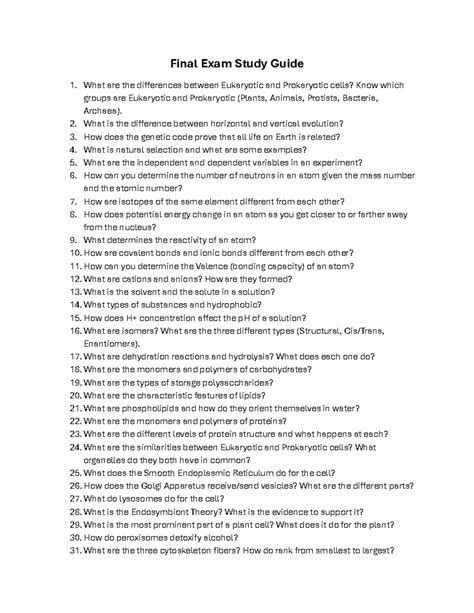 Final Exam Study Guide

1. What are the differences between Eukaryotic and Prokaryotic cells? Know which groups are Eukaryotic and Prokaryotic (Plants, Animals, Protists, Bacteria, Archaea).
2. What is the difference between horizontal and vertical evolution?
3. How does the genetic code prove that all life on Earth is related?
4. What is natural selection and what are some examples?
5. What are the independent and dependent variables in an experiment?
6. How can you determine the number of neutrons in an atom given the mass number and the atomic number?
7. How are isotopes of the same element different from each other?
8. How does potential energy change in an atom as you get closer to or farther away from the nucleus?
9. What determines the reactivity of an atom?
10. How are covalent bonds and ionic bonds different from each other?
11. How can you determine the Valence (bonding capacity) of an atom?
12. What are cations and anions? How are they formed?
13. What is the solvent and the solute in a solution?
14. What types of substances and hydrophobic?
15. How does H+ concentration affect the pH of a solution?
16. What are isomers? What are the three different types (Structural, Cis/Trans, Enantiomers).
17. What are dehydration reactions and hydrolysis? What does each one do?
18. What are the monomers and polymers of carbohydrates?
19. What are the types of storage polysaccharides?
20. What are the characteristic features of lipids?
21. What are phospholipids and how do they orient themselves in water?
22. What are the monomers and polymers of proteins?
23. What are the different levels of protein structure and what happens at each?
24. What are the similarities between Eukaryotic and Prokaryotic cells? What organelles do they both have in common?
25. What does the Smooth Endoplasmic Reticulum do for the cell?
26. How does the Golgi Apparatus receive/send vesicles? What are the different parts?
27. What do lysosomes do for the cell?
28. What is the Endosymbiont Theory? What is the evidence to support it?
29. What is the most prominent part of a plant cell? What does it do for the plant?
30. How do peroxisomes detoxify alcohol?
31. What are the three cytoskeleton fibers? How do rank from smallest to largest?